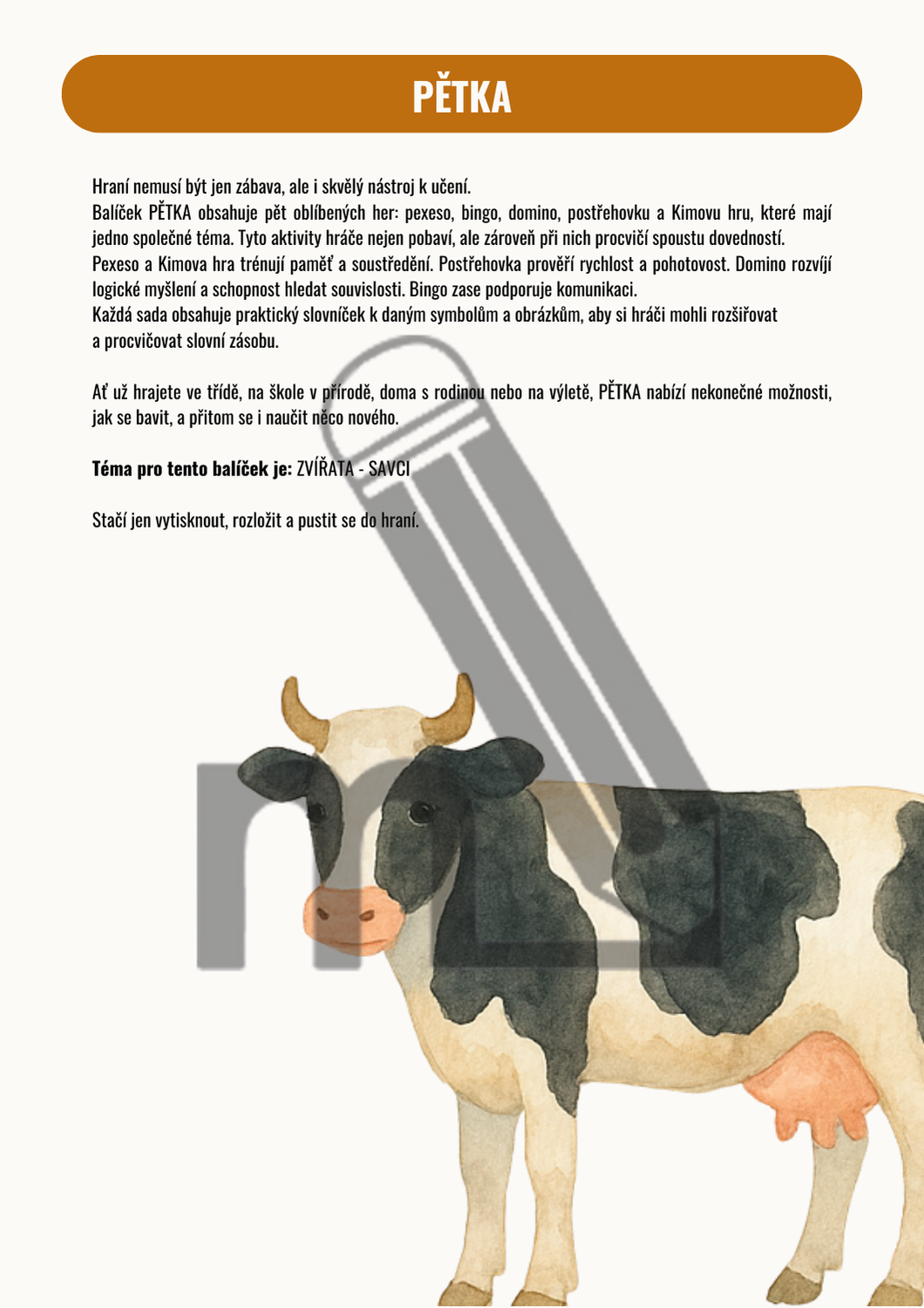 PĚTKA

Hraní nemusí být jen zábava, ale i skvělý nástroj k učení.

Balíček PĚTKA obsahuje pět oblíbených her: pexeso, bingo, domino, postřehovku a Kimovu hru, které mají jedno společné téma. Tyto aktivity hráče nejen pobaví, ale zároveň při nich procvičí spoustu dovedností.

Pexeso a Kimova hra trénují paměť a soustředění. Postřehovka prověří rychlost a pohotovost. Domino rozvíjí logické myšlení a schopnost hledat souvislosti. Bingo zase podporuje komunikaci.

Každá sada obsahuje praktický slovníček k daným symbolům a obrázkům, aby si hráči mohli rozšiřovat a procvičovat slovní zásobu.

Ať už hrajete ve třídě, na škole v přírodě, doma s rodinou nebo na výletě, PĚTKA nabízí nekonečné možnosti, jak se bavit, a přitom se i naučit něco nového.

Téma pro tento balíček je: ZVÍŘATA - SAVCI

Stačí jen vytisknout, rozložit a pustit se do hraní.